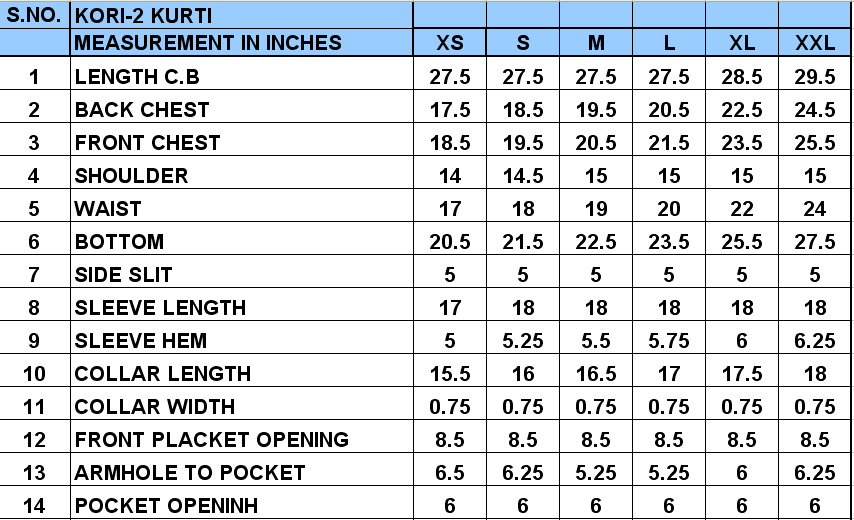 | S.NO. | KORI-2 KURTI | | | | | | |
|---|---|---|---|---|---|---|---|
| | MEASUREMENT IN INCHES | XS | S | M | L | XL | XXL |
| 1 | LENGTH C.B | 27.5 | 27.5 | 27.5 | 27.5 | 28.5 | 29.5 |
| 2 | BACK CHEST | 17.5 | 18.5 | 19.5 | 20.5 | 22.5 | 24.5 |
| 3 | FRONT CHEST | 18.5 | 19.5 | 20.5 | 21.5 | 23.5 | 25.5 |
| 4 | SHOULDER | 14 | 14.5 | 15 | 15 | 15 | 15 |
| 5 | WAIST | 17 | 18 | 19 | 20 | 22 | 24 |
| 6 | BOTTOM | 20.5 | 21.5 | 22.5 | 23.5 | 25.5 | 27.5 |
| 7 | SIDE SLIT | 5 | 5 | 5 | 5 | 5 | 5 |
| 8 | SLEEVE LENGTH | 17 | 18 | 18 | 18 | 18 | 18 |
| 9 | SLEEVE HEM | 5 | 5.25 | 5.5 | 5.75 | 6 | 6.25 |
| 10 | COLLAR LENGTH | 15.5 | 16 | 16.5 | 17 | 17.5 | 18 |
| 11 | COLLAR WIDTH | 0.75 | 0.75 | 0.75 | 0.75 | 0.75 | 0.75 |
| 12 | FRONT PLACKET OPENING | 8.5 | 8.5 | 8.5 | 8.5 | 8.5 | 8.5 |
| 13 | ARMHOLE TO POCKET | 6.5 | 6.25 | 5.25 | 5.25 | 6 | 6.25 |
| 14 | POCKET OPENINH | 6 | 6 | 6 | 6 | 6 | 6 |